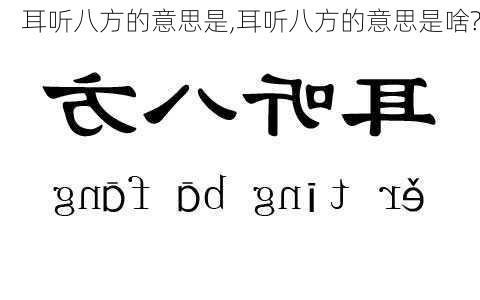 耳听八方的意思是,耳听八方的意思是啥?

耳听八方

ěr tīng bā fāng